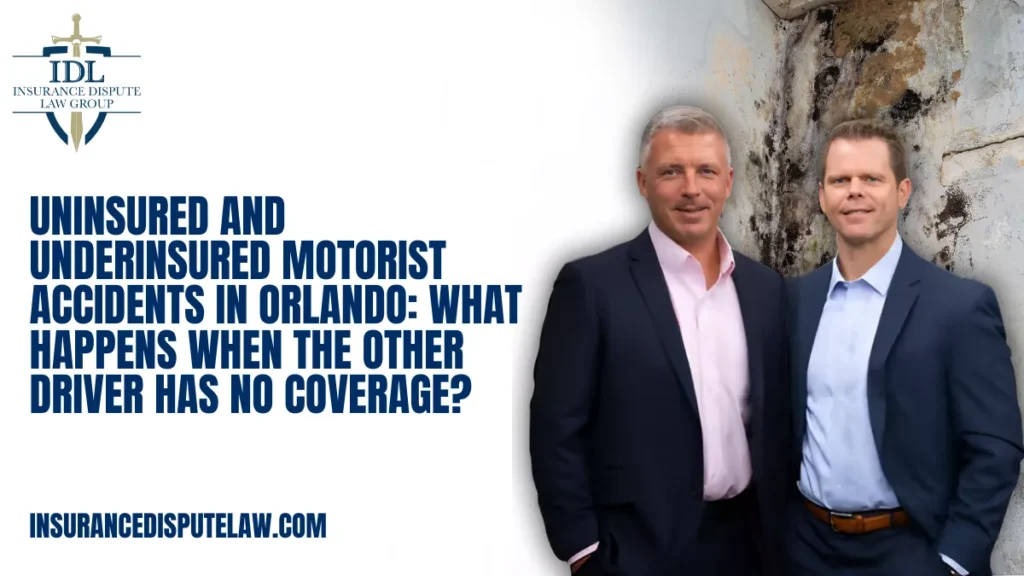 IDL
INSURANCE DISPUTE
LAW GROUP

UNINSURED AND UNDERINSURED MOTORIST ACCIDENTS IN ORLANDO: WHAT HAPPENS WHEN THE OTHER DRIVER HAS NO COVERAGE?

INSURANCEDISPUTELAW.COM